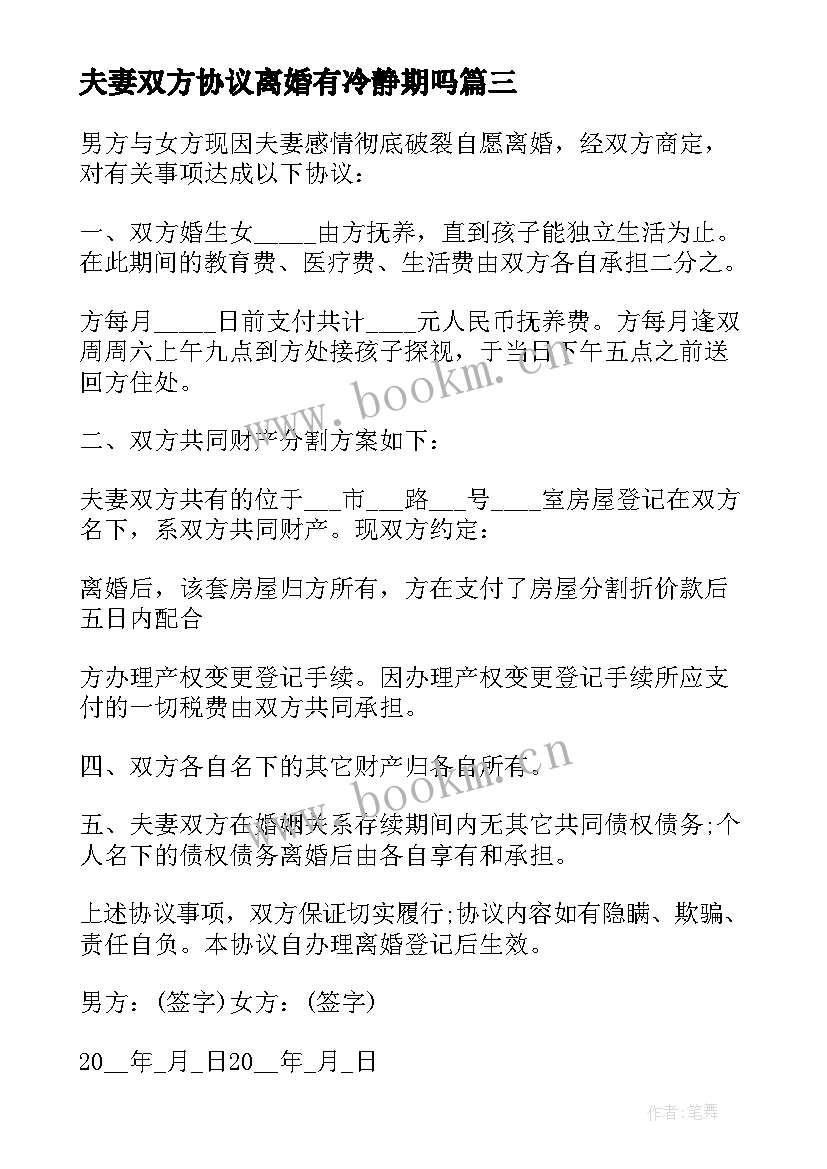 夫妻双方协议离婚有冷静期吗篇三

男方与女方现因夫妻感情彻底破裂自愿离婚，经双方商定，对有关事项达成以下协议：

一、双方婚生女_____由方抚养，直到孩子能独立生活为止。在此期间的教育费、医疗费、生活费由双方各自承担二分之。

方每月_____日前支付共计____元人民币抚养费。方每月逢双周周六上午九点到方处接孩子探视，于当日下午五点之前送回方住处。

二、双方共同财产分割方案如下：

夫妻双方共有的位于___市___路___号____室房屋登记在双方名下，系双方共同财产。现双方约定：

离婚后，该套房屋归方所有，方在支付了房屋分割折价款后五日内配合

方办理产权变更登记手续。因办理产权变更登记手续所应支付的一切税费由双方共同承担。

四、双方各自名下的其它财产归各自所有。

五、夫妻双方在婚姻关系存续期间内无其它共同债权债务;个人名下的债权债务离婚后由各自享有和承担。

上述协议事项，双方保证切实履行;协议内容如有隐瞒、欺骗、责任自负。本协议自办理离婚登记后生效。

男方：(签字)女方：(签字)

20__年_月_日20__年_月_日

www.bookm.cn

www.bookm.cn

作者：笔舞